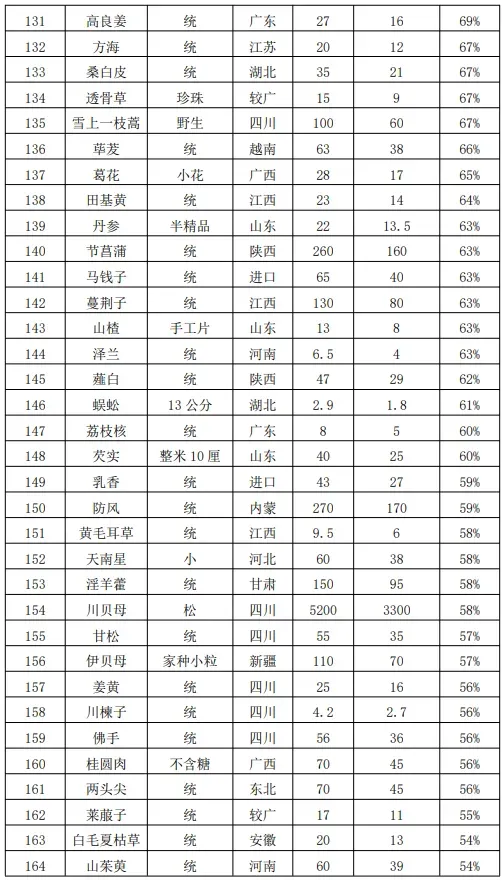 | 131 | 高良姜 | 统 | 广东 | 27 | 16 | 69% |
|---|---|---|---|---|---|---|
| 132 | 方海 | 统 | 江苏 | 20 | 12 | 67% |
| 133 | 桑白皮 | 统 | 湖北 | 35 | 21 | 67% |
| 134 | 透骨草 | 珍珠 | 较广 | 15 | 9 | 67% |
| 135 | 雪上一枝蒿 | 野生 | 四川 | 100 | 60 | 67% |
| 136 | 荜茇 | 统 | 越南 | 63 | 38 | 66% |
| 137 | 葛花 | 小花 | 广西 | 28 | 17 | 65% |
| 138 | 田基黄 | 统 | 江西 | 23 | 14 | 64% |
| 139 | 丹参 | 半精品 | 山东 | 22 | 13.5 | 63% |
| 140 | 节菖蒲 | 统 | 陕西 | 260 | 160 | 63% |
| 141 | 马钱子 | 统 | 进口 | 65 | 40 | 63% |
| 142 | 蔓荆子 | 统 | 江西 | 130 | 80 | 63% |
| 143 | 山楂 | 手工片 | 山东 | 13 | 8 | 63% |
| 144 | 泽兰 | 统 | 河南 | 6.5 | 4 | 63% |
| 145 | 薤白 | 统 | 陕西 | 47 | 29 | 62% |
| 146 | 蜈蚣 | 13 公分 | 湖北 | 2.9 | 1.8 | 61% |
| 147 | 荔枝核 | 统 | 广东 | 8 | 5 | 60% |
| 148 | 芡实 | 整米 10 厘 | 山东 | 40 | 25 | 60% |
| 149 | 乳香 | 统 | 进口 | 43 | 27 | 59% |
| 150 | 防风 | 统 | 内蒙 | 270 | 170 | 59% |
| 151 | 黄毛耳草 | 统 | 江西 | 9.5 | 6 | 58% |
| 152 | 天南星 | 小 | 河北 | 60 | 38 | 58% |
| 153 | 淫羊藿 | 统 | 甘肃 | 150 | 95 | 58% |
| 154 | 川贝母 | 松 | 四川 | 5200 | 3300 | 58% |
| 155 | 甘松 | 统 | 四川 | 55 | 35 | 57% |
| 156 | 伊贝母 | 家种小粒 | 新疆 | 110 | 70 | 57% |
| 157 | 姜黄 | 统 | 四川 | 25 | 16 | 56% |
| 158 | 川楝子 | 统 | 四川 | 4.2 | 2.7 | 56% |
| 159 | 佛手 | 统 | 四川 | 56 | 36 | 56% |
| 160 | 桂圆肉 | 不含糖 | 广西 | 70 | 45 | 56% |
| 161 | 两头尖 | 统 | 东北 | 70 | 45 | 56% |
| 162 | 莱菔子 | 统 | 较广 | 17 | 11 | 55% |
| 163 | 白毛夏枯草 | 统 | 安徽 | 20 | 13 | 54% |
| 164 | 山茱萸 | 统 | 河南 | 60 | 39 | 54% |